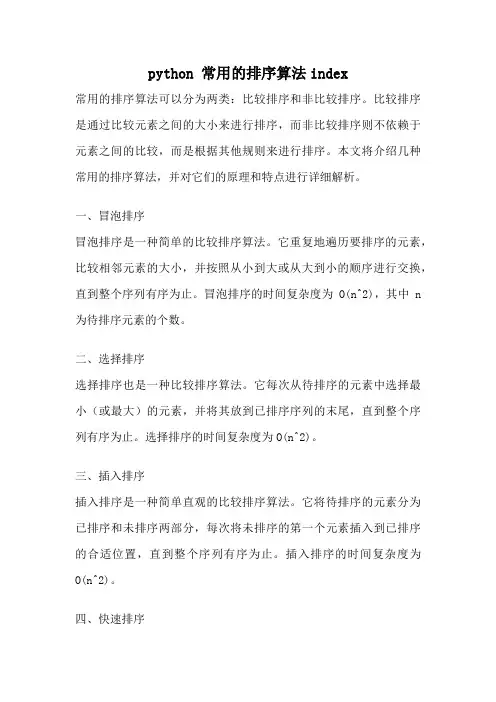 python 常用的排序算法 index

常用的排序算法可以分为两类：比较排序和非比较排序。比较排序是通过比较元素之间的大小来进行排序，而非比较排序则不依赖于元素之间的比较，而是根据其他规则来进行排序。本文将介绍几种常用的排序算法，并对它们的原理和特点进行详细解析。

一、冒泡排序

冒泡排序是一种简单的比较排序算法。它重复地遍历要排序的元素，比较相邻元素的大小，并按照从小到大或从大到小的顺序进行交换，直到整个序列有序为止。冒泡排序的时间复杂度为 O(n^2)，其中 n 为待排序元素的个数。

二、选择排序

选择排序也是一种比较排序算法。它每次从待排序的元素中选择最小（或最大）的元素，并将其放到已排序序列的末尾，直到整个序列有序为止。选择排序的时间复杂度为 O(n^2)。

三、插入排序

插入排序是一种简单直观的比较排序算法。它将待排序的元素分为已排序和未排序两部分，每次将未排序的第一个元素插入到已排序的合适位置，直到整个序列有序为止。插入排序的时间复杂度为 O(n^2)。

四、快速排序